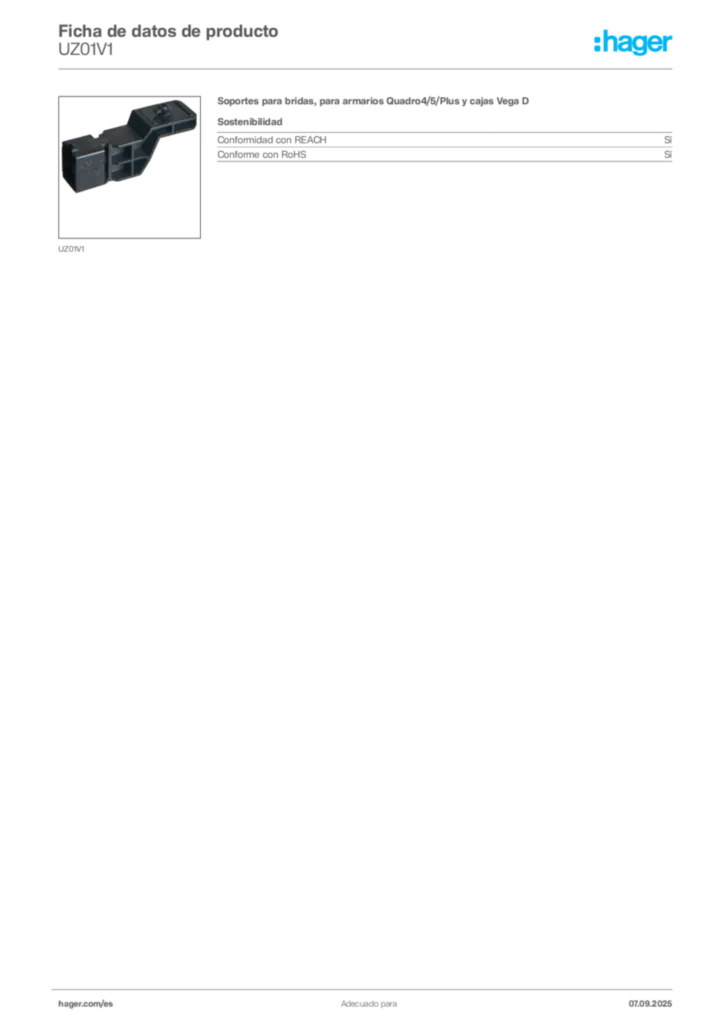 Ficha de datos de producto
UZ01V1

:hager

UZ01V1

Soportes para bridas, para armarios Quadro4/5/Plus y cajas Vega D

Sostenibilidad

| Conformidad con REACH | Sí |
|---|---|
| Conforme con RoHS | Sí |

hager.com/es

Adecuado para

07.09.2025